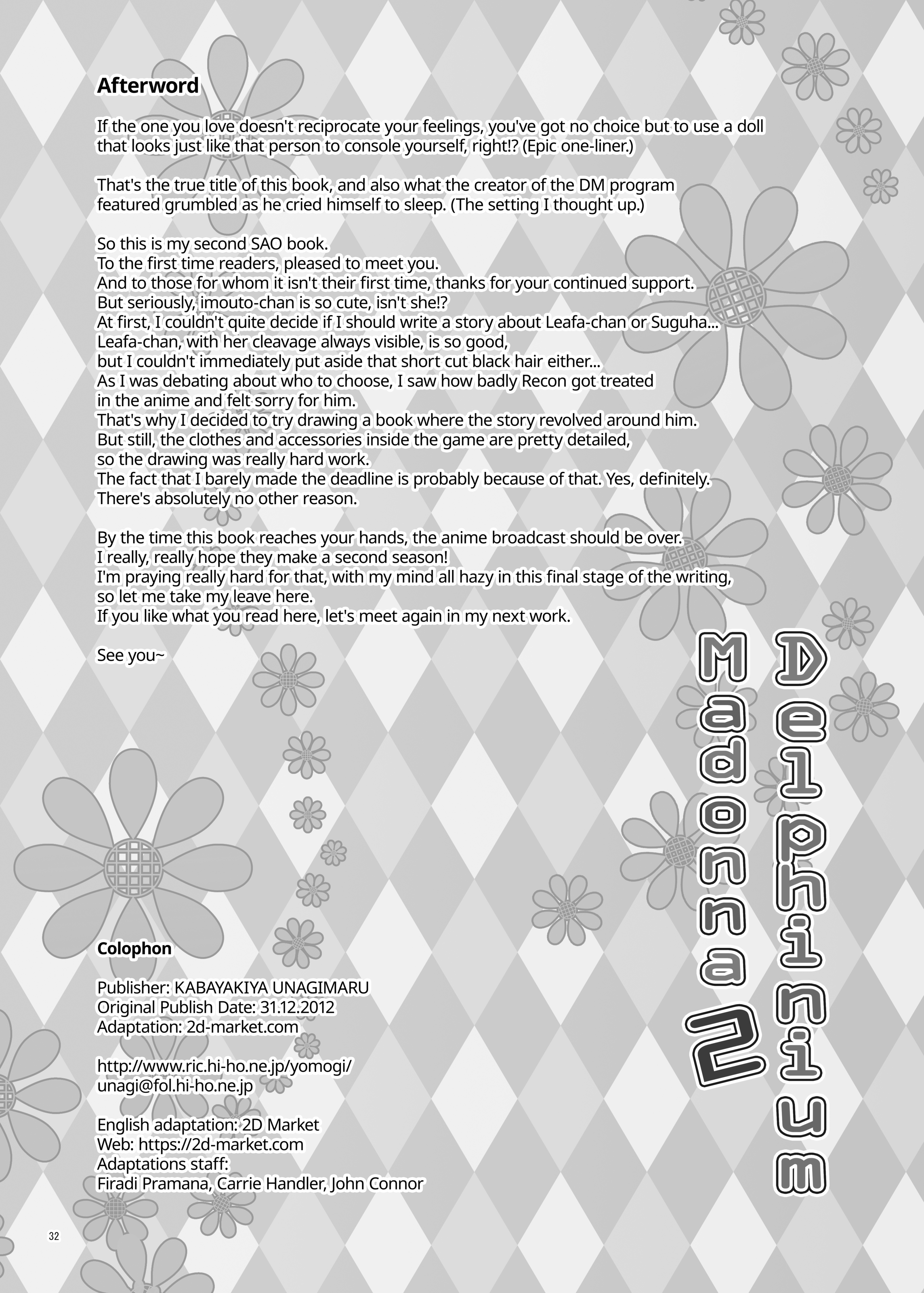 Afterword

If the one you love doesn't reciprocate your feelings, you've got no choice but to use a doll that looks just like that person to console yourself, right!? (Epic one-liner.)

That's the true title of this book, and also what the creator of the DM program featured grumbled as he cried himself to sleep. (The setting I thought up.)

So this is my second SAO book.
To the first time readers, pleased to meet you.
And to those for whom it isn't their first time, thanks for your continued support.
But seriously, imouto-chan is so cute, isn't she!?
At first, I couldn't quite decide if I should write a story about Leafa-chan or Suguha...
Leafa-chan, with her cleavage always visible, is so good,
but I couldn't immediately put aside that short cut black hair either...
As I was debating about who to choose, I saw how badly Recon got treated in the anime and felt sorry for him.
That's why I decided to try drawing a book where the story revolved around him.
But still, the clothes and accessories inside the game are pretty detailed,
so the drawing was really hard work.
The fact that I barely made the deadline is probably because of that. Yes, definitely.
There's absolutely no other reason.

By the time this book reaches your hands, the anime broadcast should be over.
I really, really hope they make a second season!
I'm praying really hard for that, with my mind all hazy in this final stage of the writing,
so let me take my leave here.
If you like what you read here, let's meet again in my next work.

See you~

Delphinium
Madonna 2

Colophon

Publisher: KABAYAKIYA UNAGIMARU
Original Publish Date: 31.12.2012
Adaptation: 2d-market.com

http://www.ric.hi-ho.ne.jp/yomogi/
unagi@fol.hi-ho.ne.jp

English adaptation: 2D Market
Web: https://2d-market.com
Adaptations staff:
Firadi Pramana, Carrie Handler, John Connor

32